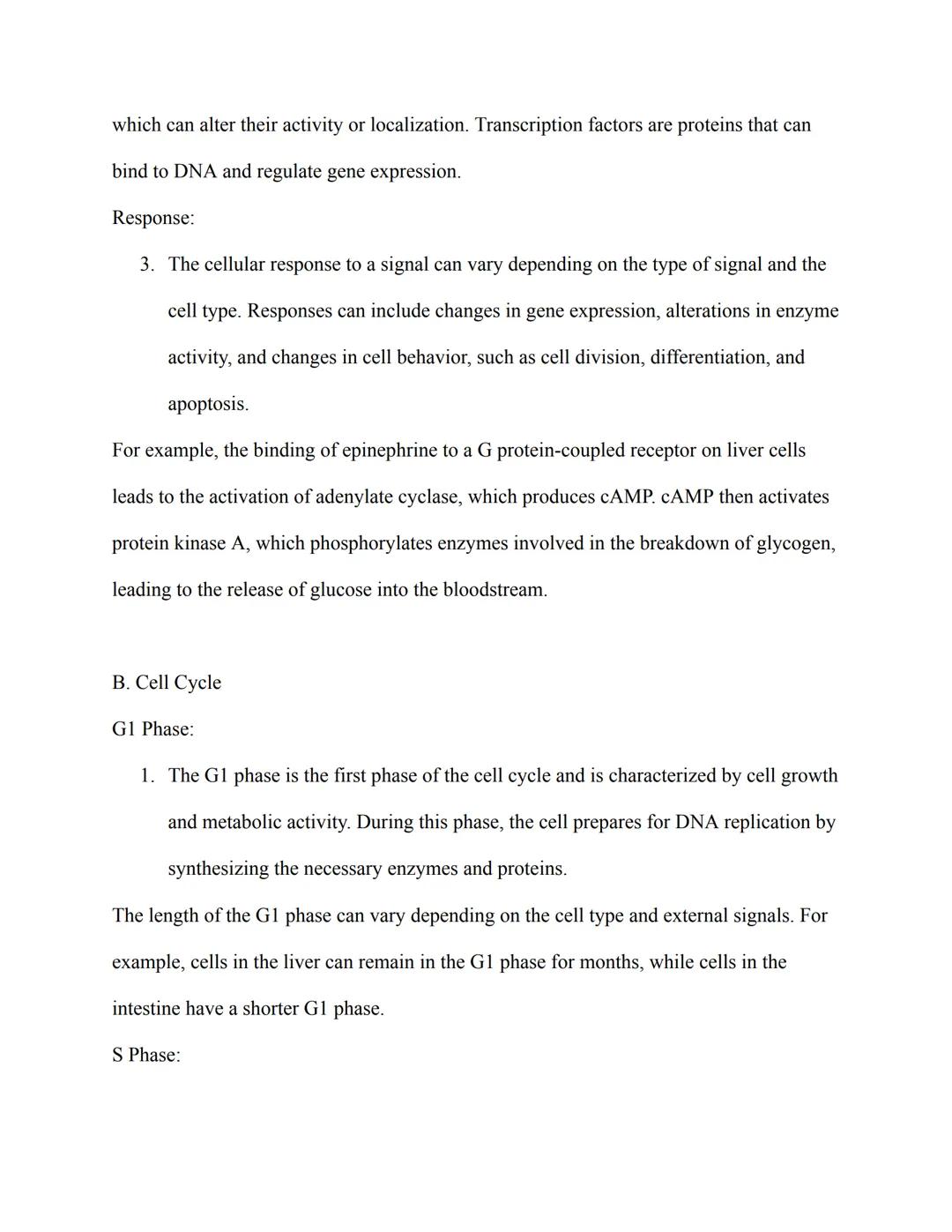 which can alter their activity or localization. Transcription factors are proteins that can bind to DNA and regulate gene expression.

Response:

3. The cellular response to a signal can vary depending on the type of signal and the cell type. Responses can include changes in gene expression, alterations in enzyme activity, and changes in cell behavior, such as cell division, differentiation, and apoptosis.

For example, the binding of epinephrine to a G protein-coupled receptor on liver cells leads to the activation of adenylate cyclase, which produces cAMP. cAMP then activates protein kinase A, which phosphorylates enzymes involved in the breakdown of glycogen, leading to the release of glucose into the bloodstream.

B. Cell Cycle

G1 Phase:

1. The G1 phase is the first phase of the cell cycle and is characterized by cell growth and metabolic activity. During this phase, the cell prepares for DNA replication by synthesizing the necessary enzymes and proteins.

The length of the G1 phase can vary depending on the cell type and external signals. For example, cells in the liver can remain in the G1 phase for months, while cells in the intestine have a shorter G1 phase.

S Phase: